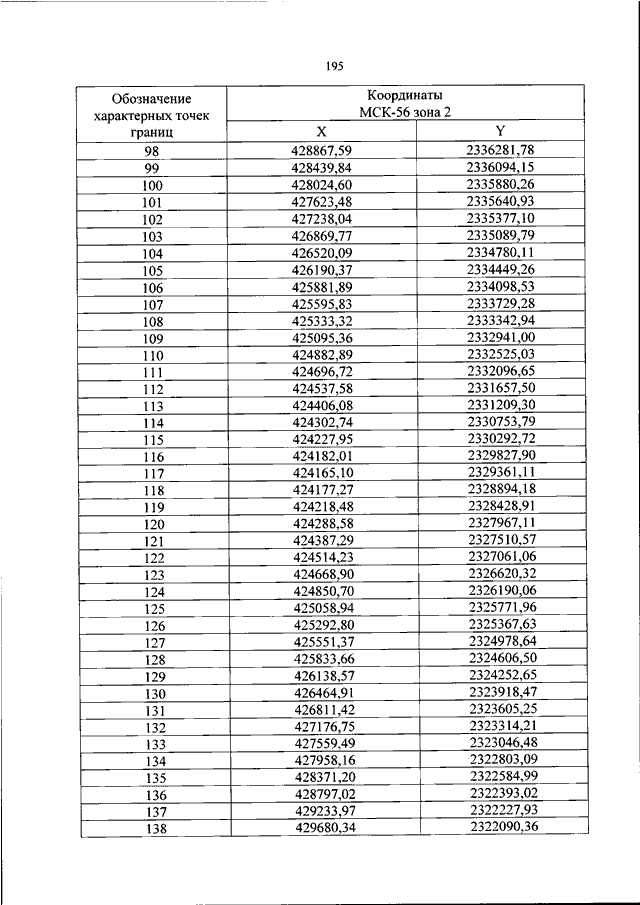 195

| Обозначение характерных точек границ | Координаты МСК-56 зона 2 | |
|---|---|---|
| | X | Y |
| 98 | 428867,59 | 2336281,78 |
| 99 | 428439,84 | 2336094,15 |
| 100 | 428024,60 | 2335880,26 |
| 101 | 427623,48 | 2335640,93 |
| 102 | 427238,04 | 2335377,10 |
| 103 | 426869,77 | 2335089,79 |
| 104 | 426520,09 | 2334780,11 |
| 105 | 426190,37 | 2334449,26 |
| 106 | 425881,89 | 2334098,53 |
| 107 | 425595,83 | 2333729,28 |
| 108 | 425333,32 | 2333342,94 |
| 109 | 425095,36 | 2332941,00 |
| 110 | 424882,89 | 2332525,03 |
| 111 | 424696,72 | 2332096,65 |
| 112 | 424537,58 | 2331657,50 |
| 113 | 424406,08 | 2331209,30 |
| 114 | 424302,74 | 2330753,79 |
| 115 | 424227,95 | 2330292,72 |
| 116 | 424182,01 | 2329827,90 |
| 117 | 424165,10 | 2329361,11 |
| 118 | 424177,27 | 2328894,18 |
| 119 | 424218,48 | 2328428,91 |
| 120 | 424288,58 | 2327967,11 |
| 121 | 424387,29 | 2327510,57 |
| 122 | 424514,23 | 2327061,06 |
| 123 | 424668,90 | 2326620,32 |
| 124 | 424850,70 | 2326190,06 |
| 125 | 425058,94 | 2325771,96 |
| 126 | 425292,80 | 2325367,63 |
| 127 | 425551,37 | 2324978,64 |
| 128 | 425833,66 | 2324606,50 |
| 129 | 426138,57 | 2324252,65 |
| 130 | 426464,91 | 2323918,47 |
| 131 | 426811,42 | 2323605,25 |
| 132 | 427176,75 | 2323314,21 |
| 133 | 427559,49 | 2323046,48 |
| 134 | 427958,16 | 2322803,09 |
| 135 | 428371,20 | 2322584,99 |
| 136 | 428797,02 | 2322393,02 |
| 137 | 429233,97 | 2322227,93 |
| 138 | 429680,34 | 2322090,36 |